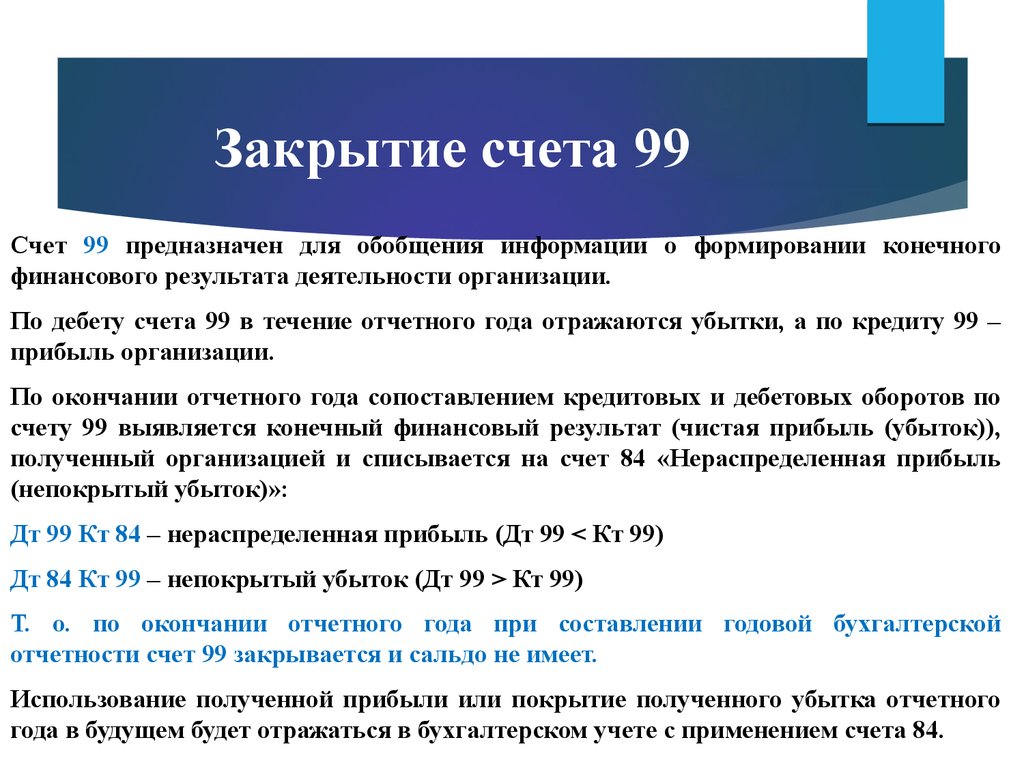 Закрытие счета 99

Счет 99 предназначен для обобщения информации о формировании конечного финансового результата деятельности организации.

По дебету счета 99 в течение отчетного года отражаются убытки, а по кредиту 99 – прибыль организации.

По окончании отчетного года сопоставлением кредитовых и дебетовых оборотов по счету 99 выявляется конечный финансовый результат (чистая прибыль (убыток)), полученный организацией и списывается на счет 84 «Нераспределенная прибыль (непокрытый убыток)»:

Дт 99 Кт 84 – нераспределенная прибыль (Дт 99 < Кт 99)

Дт 84 Кт 99 – непокрытый убыток (Дт 99 > Кт 99)

Т. о. по окончании отчетного года при составлении годовой бухгалтерской отчетности счет 99 закрывается и сальдо не имеет.

Использование полученной прибыли или покрытие полученного убытка отчетного года в будущем будет отражаться в бухгалтерском учете с применением счета 84.